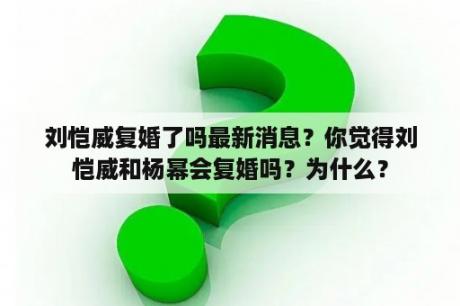 刘恺威复婚了吗最新消息？你觉得刘恺威和杨幂会复婚吗？为什么？